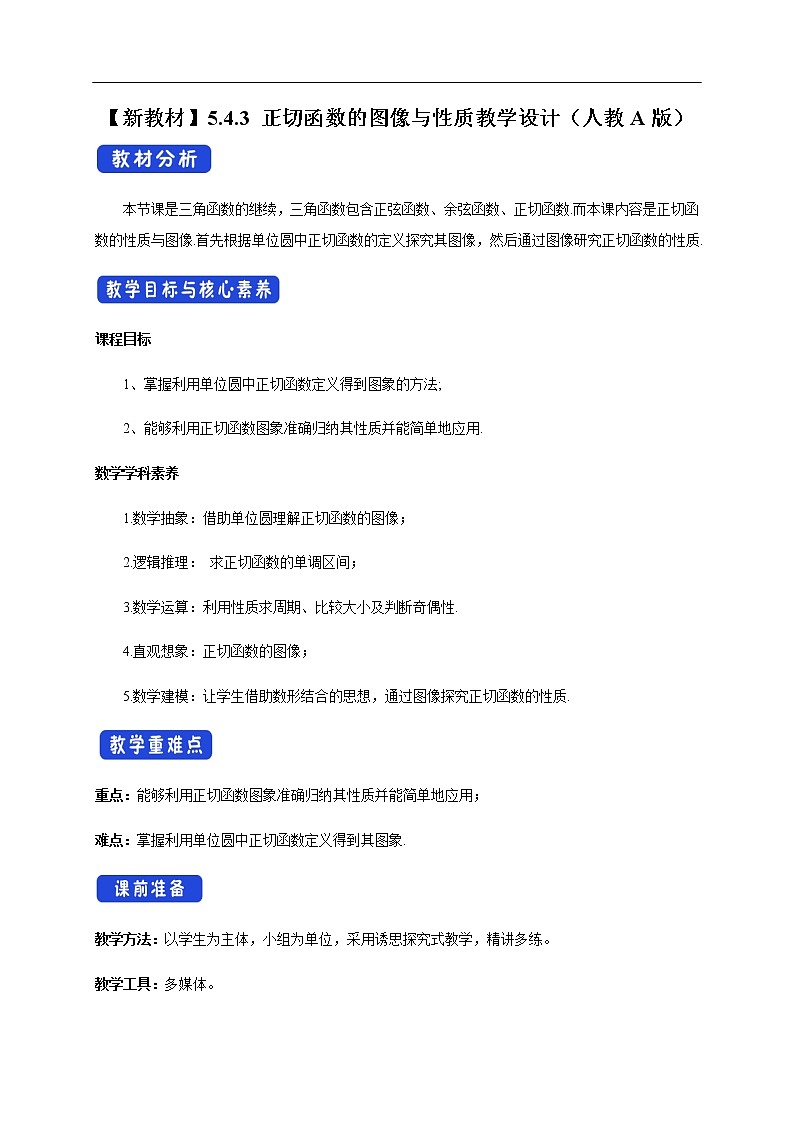 【新教材】5.4.3 正切函数的图像与性质教学设计（人教 A 版）

教材分析

本节课是三角函数的继续，三角函数包含正弦函数、余弦函数、正切函数.而本课内容是正切函数的性质与图像.首先根据单位圆中正切函数的定义探究其图像，然后通过图像研究正切函数的性质.

教学目标与核心素养

课程目标

1、掌握利用单位圆中正切函数定义得到图象的方法;

2、能够利用正切函数图象准确归纳其性质并能简单地应用.

数学学科素养

1.数学抽象：借助单位圆理解正切函数的图像；

2.逻辑推理： 求正切函数的单调区间；

3.数学运算：利用性质求周期、比较大小及判断奇偶性.

4.直观想象：正切函数的图像；

5.数学建模：让学生借助数形结合的思想，通过图像探究正切函数的性质.

教学重难点

重点：能够利用正切函数图象准确归纳其性质并能简单地应用；

难点：掌握利用单位圆中正切函数定义得到其图象.

课前准备

教学方法：以学生为主体，小组为单位，采用诱思探究式教学，精讲多练。

教学工具：多媒体。